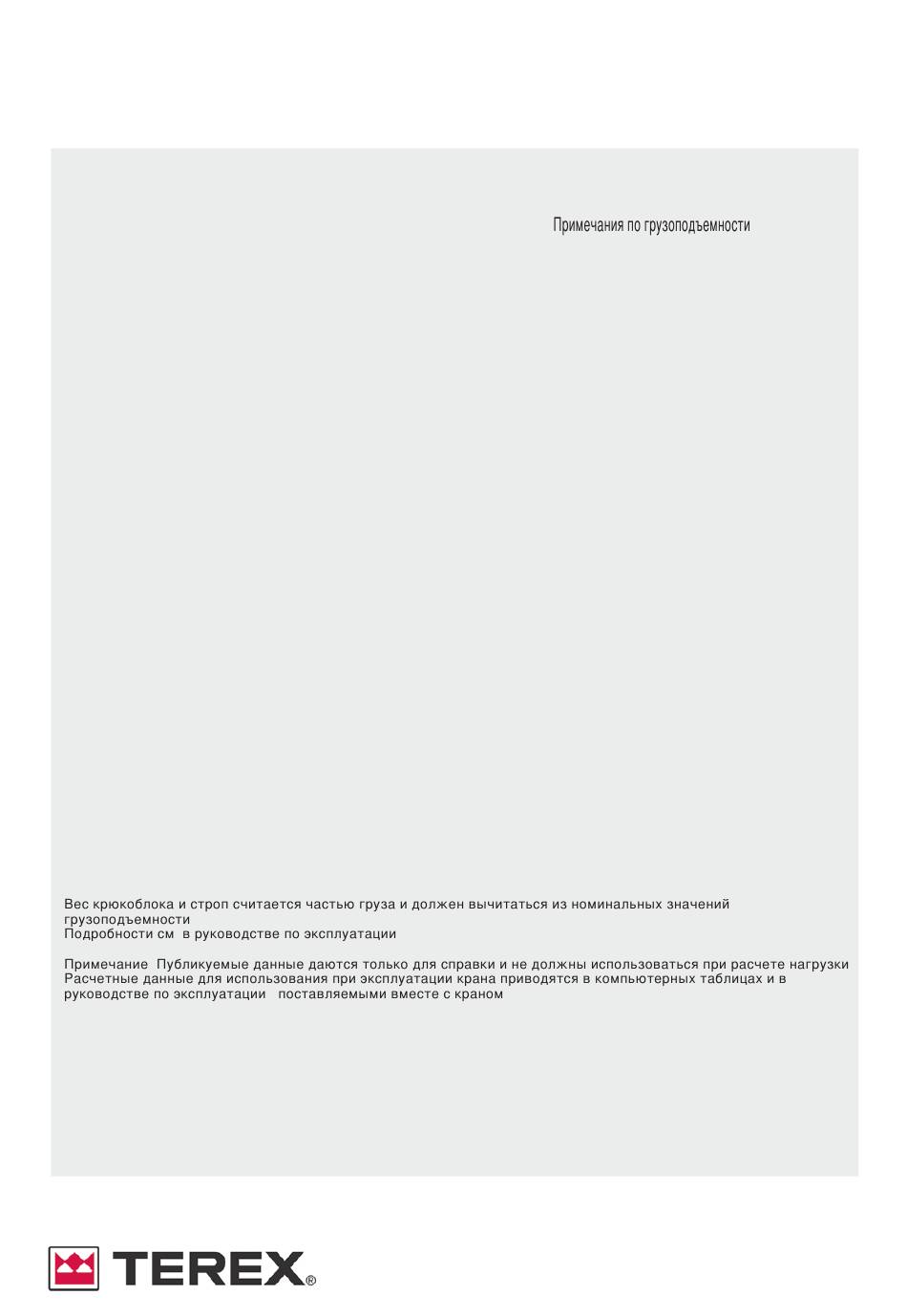 Примечания по грузоподъемности

Вес крюкоблока и строп считается частью груза и должен вычитаться из номинальных значений грузоподъемности
Подробности см в руководстве по эксплуатации

Примечание Публикуемые данные даются только для справки и не должны использоваться при расчете нагрузки
Расчетные данные для использования при эксплуатации крана приводятся в компьютерных таблицах и в руководстве по эксплуатации поставляемыми вместе с краном

TEREX®